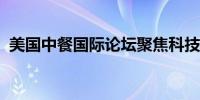 美国中餐国际论坛聚焦科技